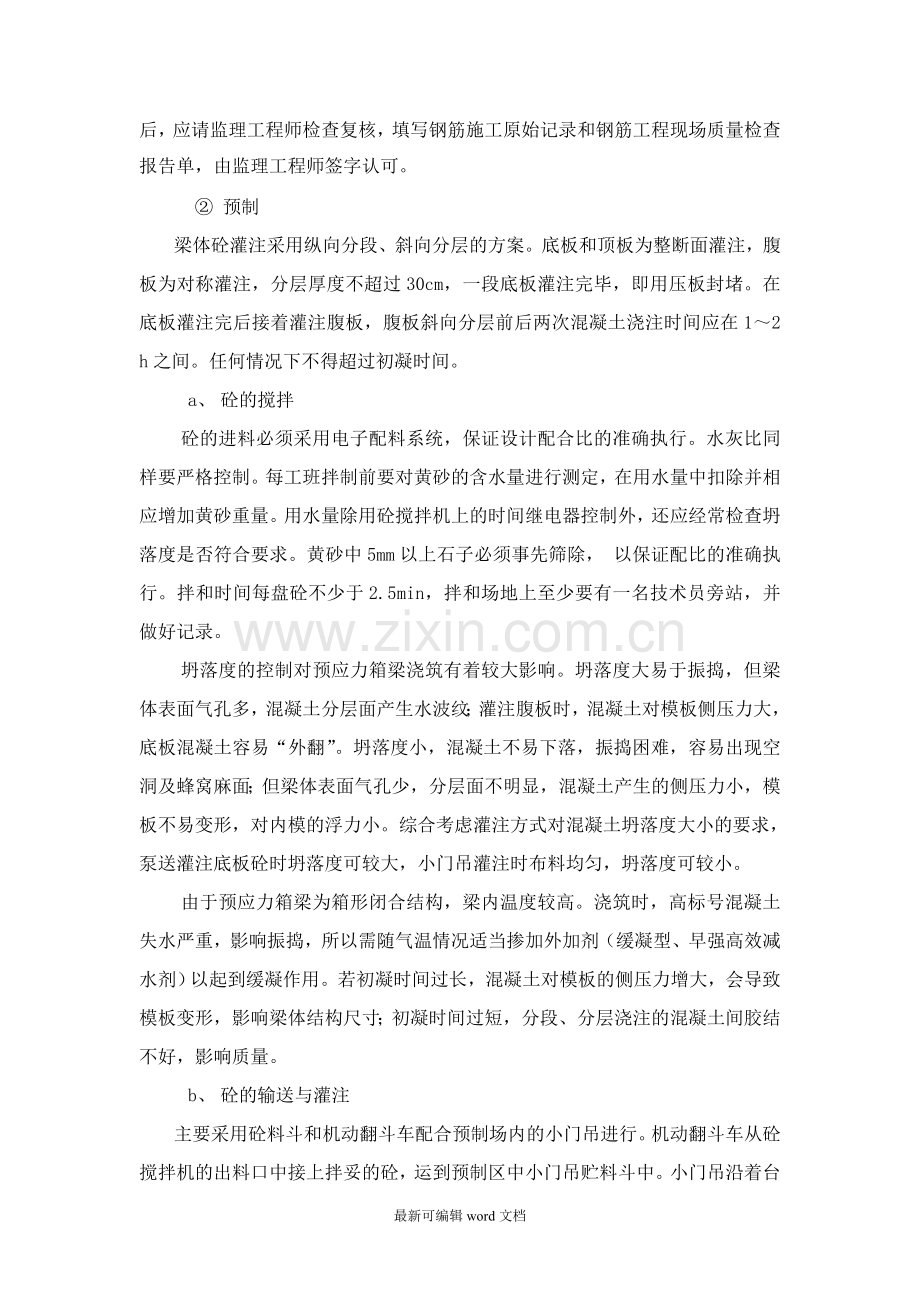 后，应请监理工程师检查复核，填写钢筋施工原始记录和钢筋工程现场质量检查报告单，由监理工程师签字认可。

② 预制

梁体砼灌注采用纵向分段、斜向分层的方案。底板和顶板为整断面灌注，腹板为对称灌注，分层厚度不超过30cm，一段底板灌注完毕，即用压板封堵。在底板灌注完后接着灌注腹板，腹板斜向分层前后两次混凝土浇注时间应在1～2h之间。任何情况下不得超过初凝时间。

a、 砼的搅拌

砼的进料必须采用电子配料系统，保证设计配合比的准确执行。水灰比同样要严格控制。每工班拌制前要对黄砂的含水量进行测定，在用水量中扣除并相应增加黄砂重量。用水量除用砼搅拌机上的时间继电器控制外，还应经常检查坍落度是否符合要求。黄砂中5mm以上石子必须事先筛除， 以保证配比的准确执行。拌和时间每盘砼不少于2.5min，拌和场地上至少要有一名技术员旁站，并做好记录。

坍落度的控制对预应力箱梁浇筑有着较大影响。坍落度大易于振捣，但梁体表面气孔多，混凝土分层面产生水波纹；灌注腹板时，混凝土对模板侧压力大，底板混凝土容易“外翻”。坍落度小，混凝土不易下落，振捣困难，容易出现空洞及蜂窝麻面；但梁体表面气孔少，分层面不明显，混凝土产生的侧压力小，模板不易变形，对内模的浮力小。综合考虑灌注方式对混凝土坍落度大小的要求，泵送灌注底板砼时坍落度可较大，小门吊灌注时布料均匀，坍落度可较小。

由于预应力箱梁为箱形闭合结构，梁内温度较高。浇筑时，高标号混凝土失水严重，影响振捣，所以需随气温情况适当掺加外加剂（缓凝型、早强高效减水剂）以起到缓凝作用。若初凝时间过长，混凝土对模板的侧压力增大，会导致模板变形，影响梁体结构尺寸；初凝时间过短，分段、分层浇注的混凝土间胶结不好，影响质量。

b、 砼的输送与灌注

主要采用砼料斗和机动翻斗车配合预制场内的小门吊进行。机动翻斗车从砼搅拌机的出料口中接上拌妥的砼，运到预制区中小门吊贮料斗中。小门吊沿着台

最新可编辑word文档

www.zixin.com.cn